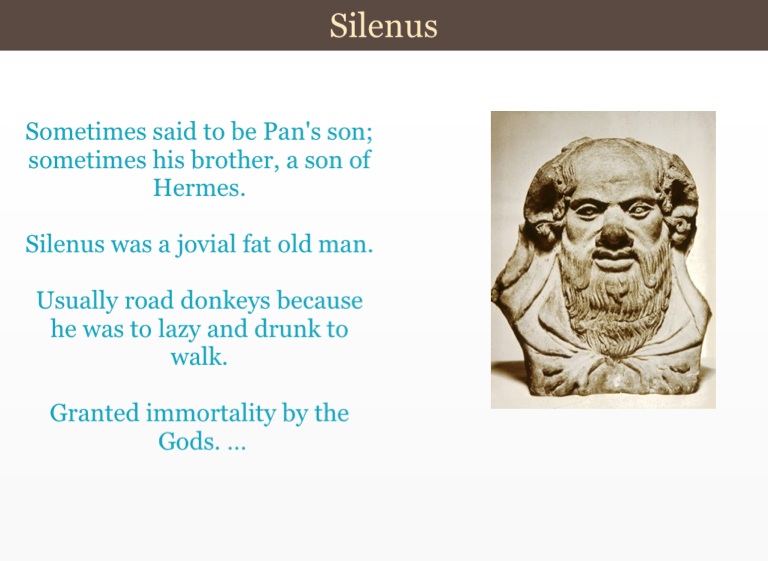 Silenus

Sometimes said to be Pan's son; sometimes his brother, a son of Hermes.

Silenus was a jovial fat old man.

Usually road donkeys because he was to lazy and drunk to walk.

Granted immortality by the Gods. ...